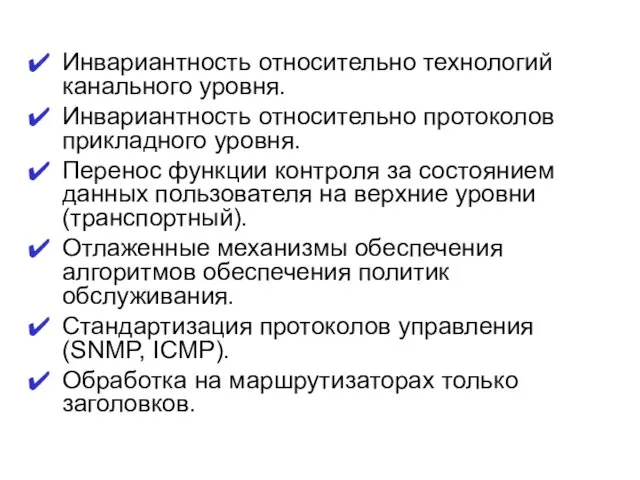 ✔ Инвариантность относительно технологий канального уровня.
✔ Инвариантность относительно протоколов прикладного уровня.
✔ Перенос функции контроля за состоянием данных пользователя на верхние уровни (транспортный).
✔ Отлаженные механизмы обеспечения алгоритмов обеспечения политик обслуживания.
✔ Стандартизация протоколов управления (SNMP, ICMP).
✔ Обработка на маршрутизаторах только заголовков.